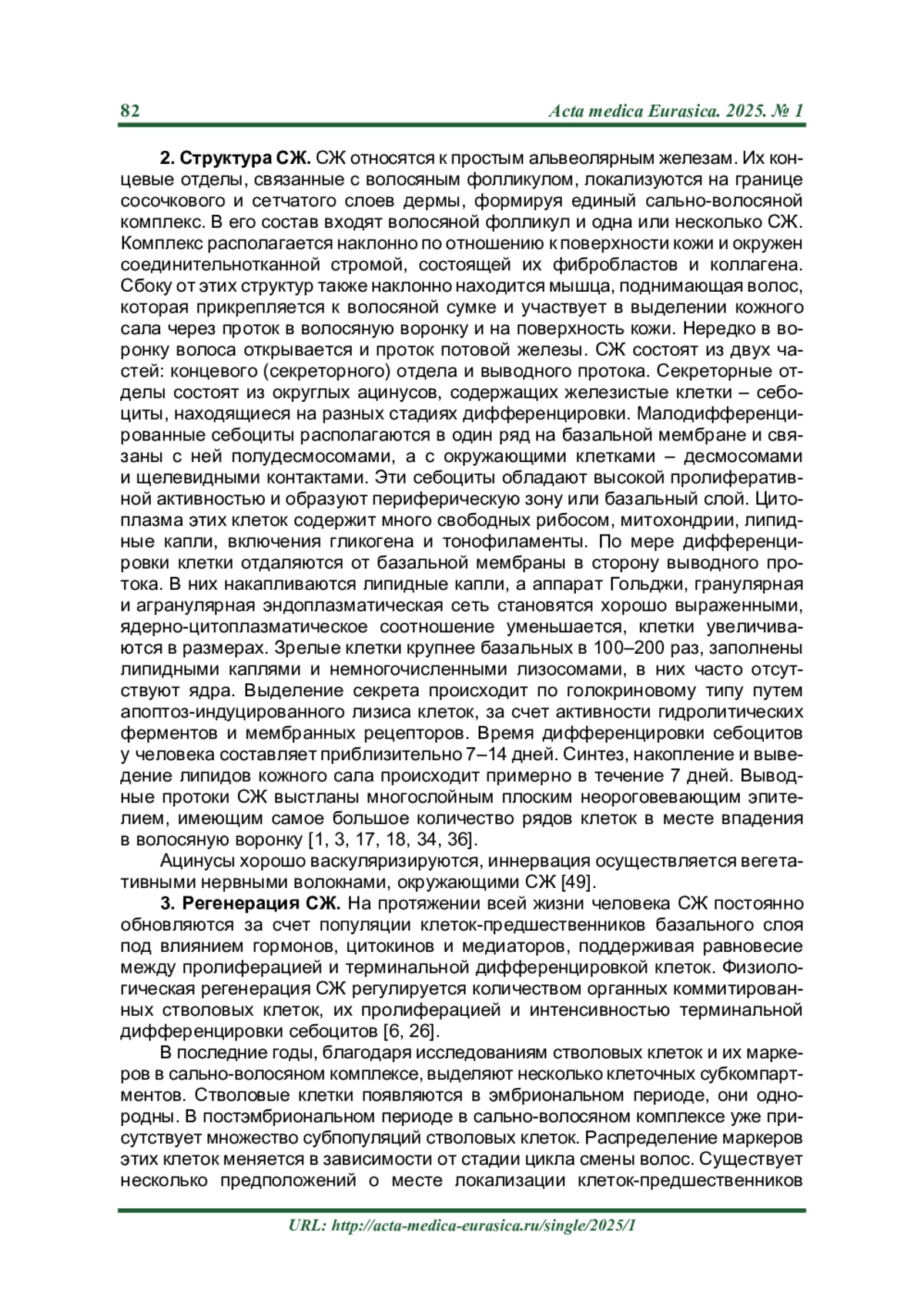 82 Acta medica Eurasica. 2025. № 1

**2. Структура СЖ.** СЖ относятся к простым альвеолярным железам. Их концевые отделы, связанные с волосяным фолликулом, локализуются на границе сосочкового и сетчатого слоев дермы, формируя единый сально-волосяной комплекс. В его состав входят волосяной фолликул и одна или несколько СЖ. Комплекс располагается наклонно по отношению к поверхности кожи и окружен соединительнотканной стромой, состоящей их фибробластов и коллагена. Сбоку от этих структур также наклонно находится мышца, поднимающая волос, которая прикрепляется к волосяной сумке и участвует в выделении кожного сала через проток в волосяную воронку и на поверхность кожи. Нередко в воронку волоса открывается и проток потовой железы. СЖ состоят из двух частей: концевого (секреторного) отдела и выводного протока. Секреторные отделы состоят из округлых ацинусов, содержащих железистые клетки – себоциты, находящиеся на разных стадиях дифференцировки. Малодифференцированные себоциты располагаются в один ряд на базальной мембране и связаны с ней полудесмосомами, а с окружающими клетками – десмосомами и щелевидными контактами. Эти себоциты обладают высокой пролиферативной активностью и образуют периферическую зону или базальный слой. Цитоплазма этих клеток содержит много свободных рибосом, митохондрии, липидные капли, включения гликогена и тонофиламенты. По мере дифференцировки клетки отдаляются от базальной мембраны в сторону выводного протока. В них накапливаются липидные капли, а аппарат Гольджи, гранулярная и агранулярная эндоплазматическая сеть становятся хорошо выраженными, ядерно-цитоплазматическое соотношение уменьшается, клетки увеличиваются в размерах. Зрелые клетки крупнее базальных в 100–200 раз, заполнены липидными каплями и немногочисленными лизосомами, в них часто отсутствуют ядра. Выделение секрета происходит по голокриновому типу путем апоптоз-индуцированного лизиса клеток, за счет активности гидролитических ферментов и мембранных рецепторов. Время дифференцировки себоцитов у человека составляет приблизительно 7–14 дней. Синтез, накопление и выведение липидов кожного сала происходит примерно в течение 7 дней. Выводные протоки СЖ выстланы многослойным плоским неороговевающим эпителием, имеющим самое большое количество рядов клеток в месте впадения в волосяную воронку [1, 3, 17, 18, 34, 36].

Ацинусы хорошо васкуляризируются, иннервация осуществляется вегетативными нервными волокнами, окружающими СЖ [49].

**3. Регенерация СЖ.** На протяжении всей жизни человека СЖ постоянно обновляются за счет популяции клеток-предшественников базального слоя под влиянием гормонов, цитокинов и медиаторов, поддерживая равновесие между пролиферацией и терминальной дифференцировкой клеток. Физиологическая регенерация СЖ регулируется количеством органных коммитированных стволовых клеток, их пролиферацией и интенсивностью терминальной дифференцировки себоцитов [6, 26].

В последние годы, благодаря исследованиям стволовых клеток и их маркеров в сально-волосяном комплексе, выделяют несколько клеточных субкомпартментов. Стволовые клетки появляются в эмбриональном периоде, они однородны. В постэмбриональном периоде в сально-волосяном комплексе уже присутствует множество субпопуляций стволовых клеток. Распределение маркеров этих клеток меняется в зависимости от стадии цикла смены волос. Существует несколько предположений о месте локализации клеток-предшественников

URL: http://acta-medica-eurasica.ru/single/2025/1